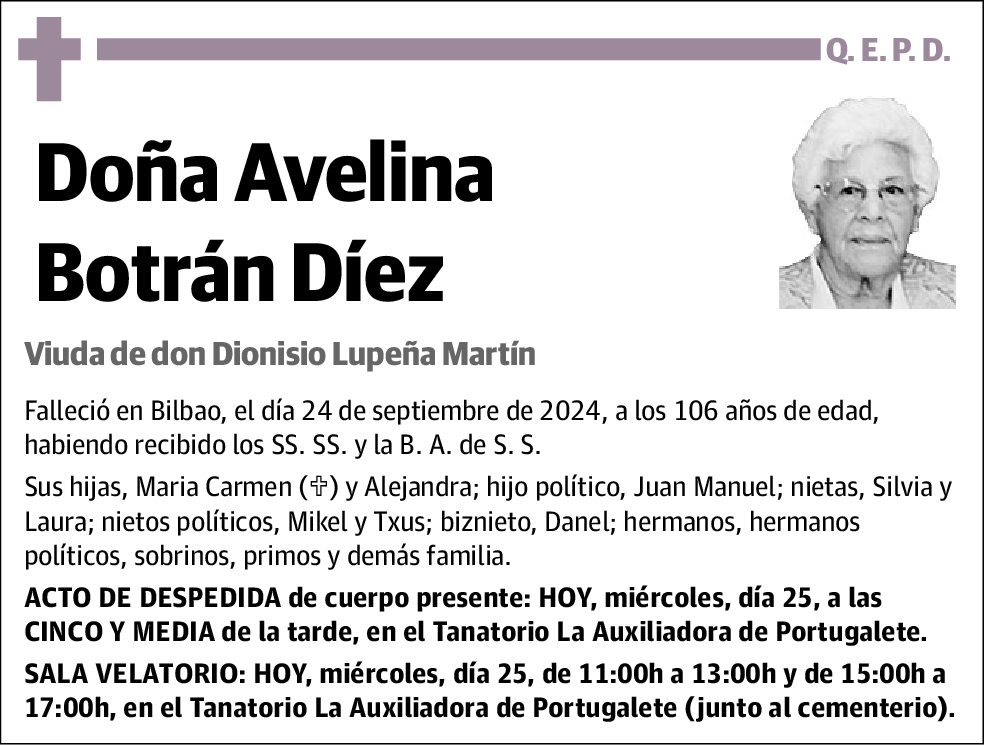 Q. E. P. D.

Doña Avelina Botrán Díez

Viuda de don Dionisio Lupeña Martín

Falleció en Bilbao, el día 24 de septiembre de 2024, a los 106 años de edad, habiendo recibido los SS. SS. y la B. A. de S. S.

Sus hijas, Maria Carmen (✞) y Alejandra; hijo político, Juan Manuel; nietas, Silvia y Laura; nietos políticos, Mikel y Txus; biznieto, Danel; hermanos, hermanos políticos, sobrinos, primos y demás familia.

ACTO DE DESPEDIDA de cuerpo presente: HOY, miércoles, día 25, a las CINCO Y MEDIA de la tarde, en el Tanatorio La Auxiliadora de Portugalete.

SALA VELATORIO: HOY, miércoles, día 25, de 11:00h a 13:00h y de 15:00h a 17:00h, en el Tanatorio La Auxiliadora de Portugalete (junto al cementerio).